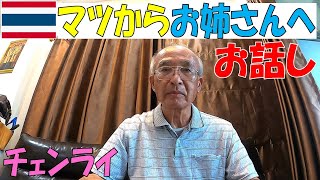 マツからお姉さんへ

お話し

チェンライ